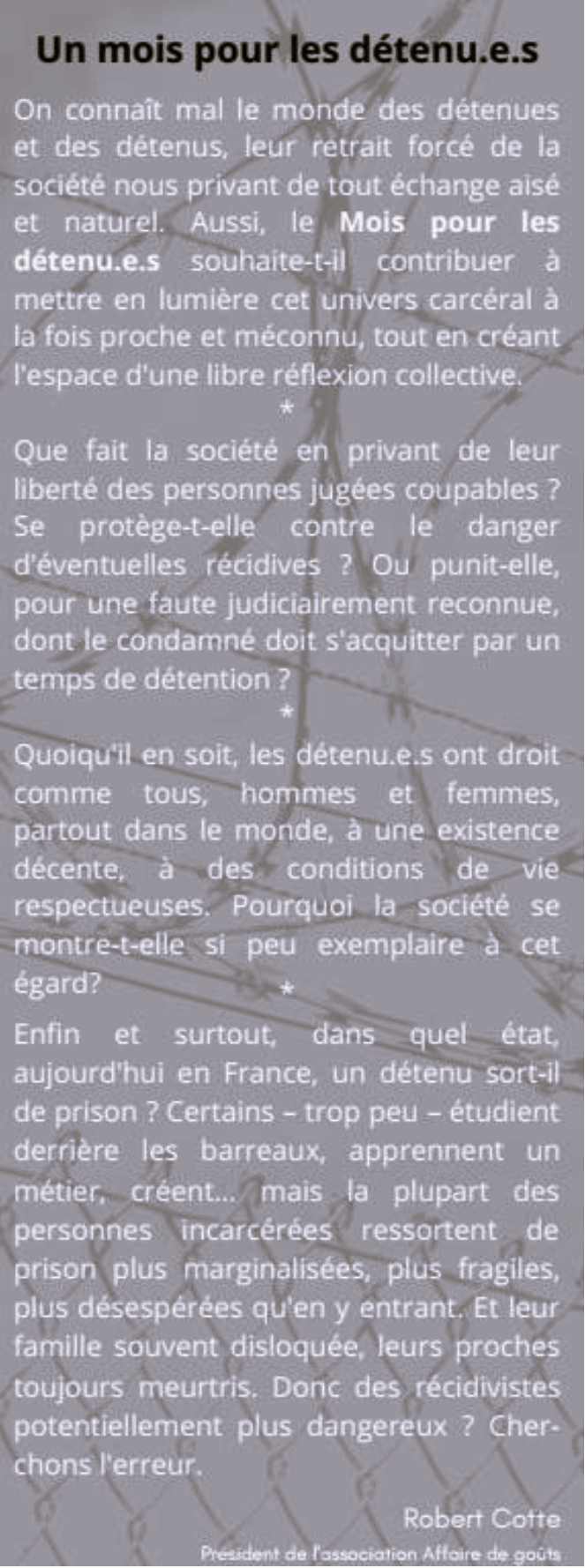 Un mois pour les détenu.e.s

On connaît mal le monde des détenues et des détenus, leur retrait forcé de la société nous privant de tout échange aisé et naturel. Aussi, le Mois pour les détenu.e.s souhaite-t-il contribuer à mettre en lumière cet univers carcéral à la fois proche et méconnu, tout en créant l'espace d'une libre réflexion collective.

*

Que fait la société en privant de leur liberté des personnes jugées coupables ? Se protège-t-elle contre le danger d'éventuelles récidives ? Ou punit-elle, pour une faute judiciairement reconnue, dont le condamné doit s'acquitter par un temps de détention ?

*

Quoiqu'il en soit, les détenu.e.s ont droit comme tous, hommes et femmes, partout dans le monde, à une existence décente, à des conditions de vie respectueuses. Pourquoi la société se montre-t-elle si peu exemplaire à cet égard?

*

Enfin et surtout, dans quel état, aujourd'hui en France, un détenu sort-il de prison ? Certains – trop peu – étudient derrière les barreaux, apprennent un métier, créent... mais la plupart des personnes incarcérées ressortent de prison plus marginalisées, plus fragiles, plus désespérées qu'en y entrant. Et leur famille souvent disloquée, leurs proches toujours meurtris. Donc des récidivistes potentiellement plus dangereux ? Cherchons l'erreur.

Robert Cotte
Président de l'association Affaire de goûts